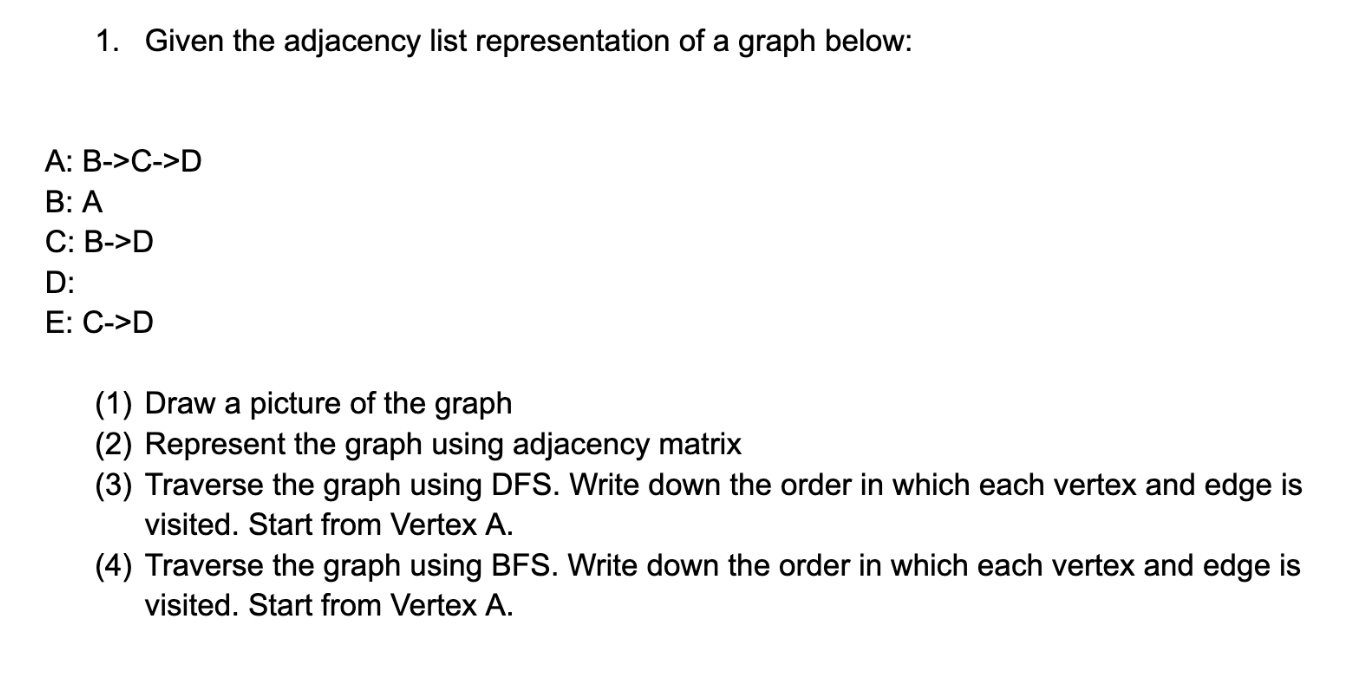 1. Given the adjacency list representation of a graph below:

A: B->C->D
B: A
C: B->D
D:
E: C->D

(1) Draw a picture of the graph
(2) Represent the graph using adjacency matrix
(3) Traverse the graph using DFS. Write down the order in which each vertex and edge is visited. Start from Vertex A.
(4) Traverse the graph using BFS. Write down the order in which each vertex and edge is visited. Start from Vertex A.